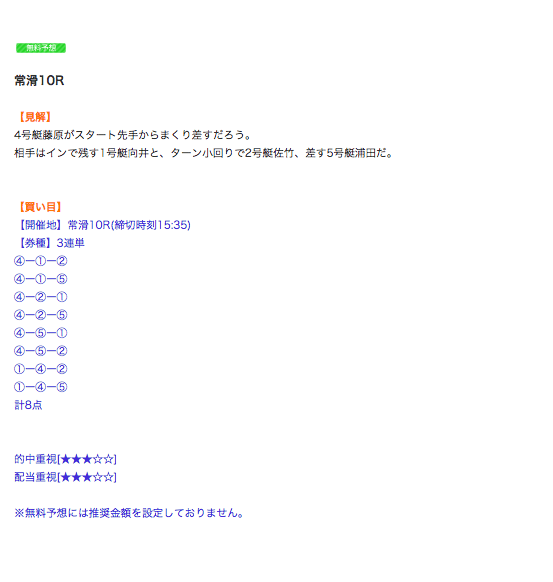 無料予想

常滑10R

【見解】
4号艇藤原がスタート先手からまくり差すだろう。
相手はインで残す1号艇向井と、ターン小回りで2号艇佐竹、差す5号艇浦田だ。

【買い目】
【開催地】常滑10R(締切時刻15:35)
【券種】3連単
④ー①ー②
④ー①ー⑤
④ー②ー①
④ー②ー⑤
④ー⑤ー①
④ー⑤ー②
①ー④ー②
①ー④ー⑤
計8点

的中重視[★★★☆☆]
配当重視[★★★☆☆]

※無料予想には推奨金額を設定しておりません。